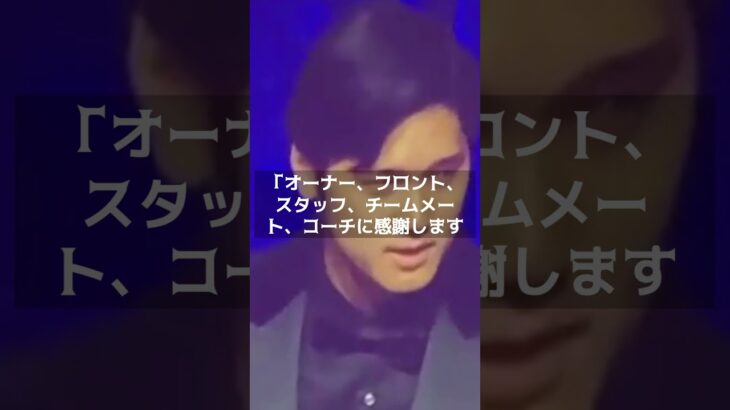 「オーナー、フロント、スタッフ、チームメート、コーチに感謝します